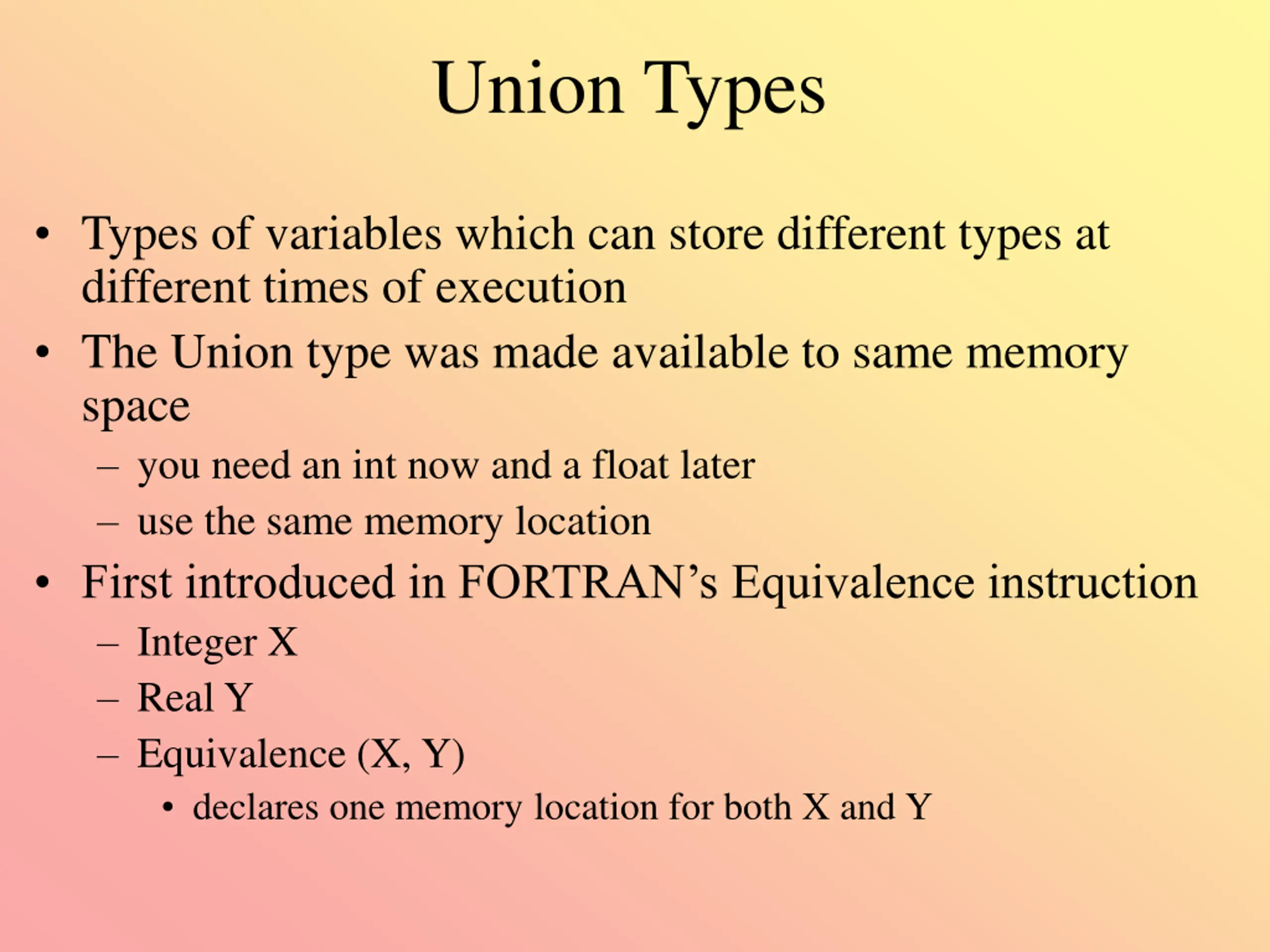 Union Types

• Types of variables which can store different types at different times of execution
• The Union type was made available to same memory space
  – you need an int now and a float later
  – use the same memory location
• First introduced in FORTRAN’s Equivalence instruction
  – Integer X
  – Real Y
  – Equivalence (X, Y)
    • declares one memory location for both X and Y